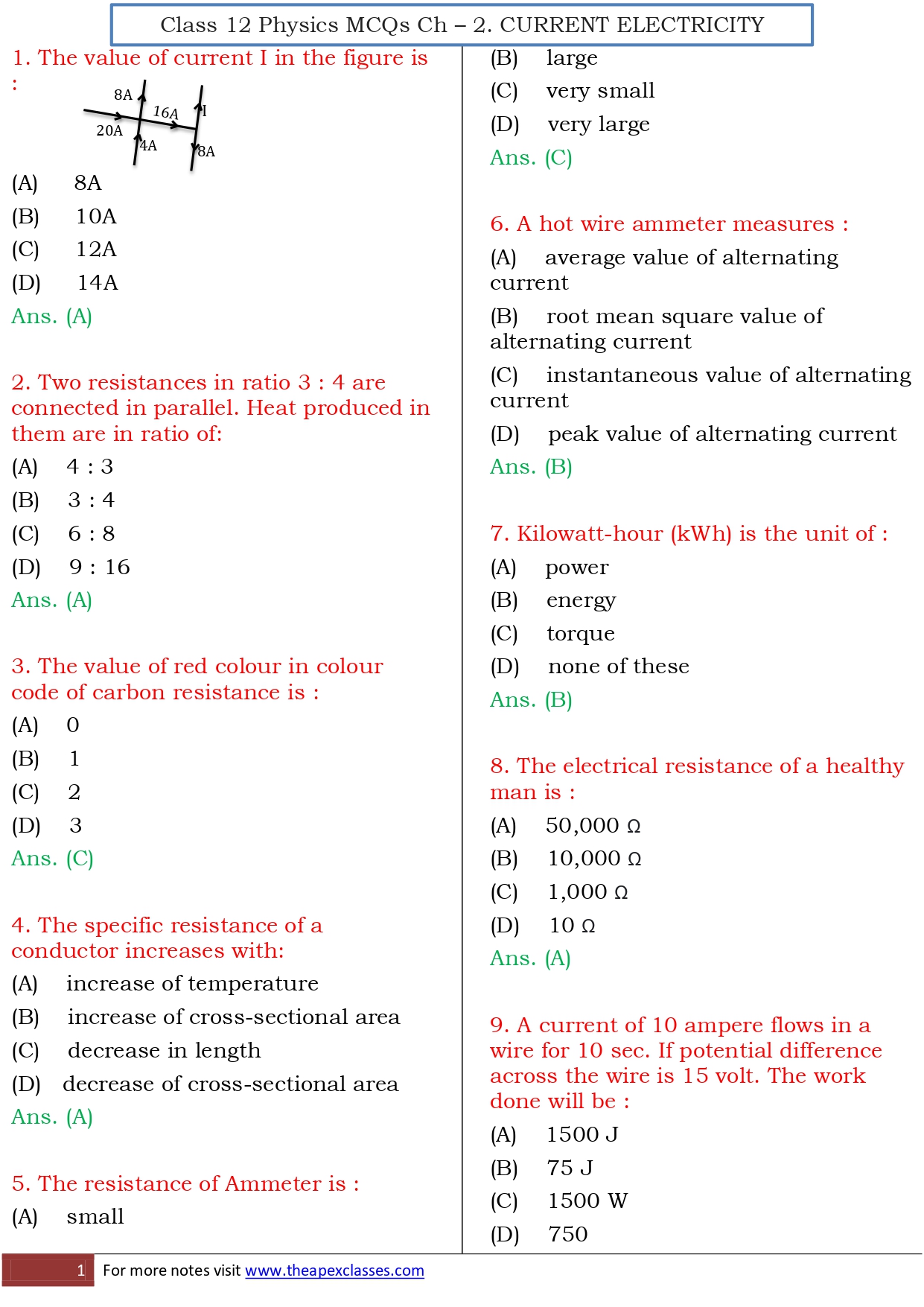 Class 12 Physics MCQs Ch – 2. CURRENT ELECTRICITY

1. The value of current I in the figure is :

8A
16A
I
20A
4A
8A

(A) 8A
(B) 10A
(C) 12A
(D) 14A
Ans. (A)

2. Two resistances in ratio 3 : 4 are connected in parallel. Heat produced in them are in ratio of:
(A) 4 : 3
(B) 3 : 4
(C) 6 : 8
(D) 9 : 16
Ans. (A)

3. The value of red colour in colour code of carbon resistance is :
(A) 0
(B) 1
(C) 2
(D) 3
Ans. (C)

4. The specific resistance of a conductor increases with:
(A) increase of temperature
(B) increase of cross-sectional area
(C) decrease in length
(D) decrease of cross-sectional area
Ans. (A)

5. The resistance of Ammeter is :
(A) small
(B) large
(C) very small
(D) very large
Ans. (C)

6. A hot wire ammeter measures :
(A) average value of alternating current
(B) root mean square value of alternating current
(C) instantaneous value of alternating current
(D) peak value of alternating current
Ans. (B)

7. Kilowatt-hour (kWh) is the unit of :
(A) power
(B) energy
(C) torque
(D) none of these
Ans. (B)

8. The electrical resistance of a healthy man is :
(A) 50,000 Ω
(B) 10,000 Ω
(C) 1,000 Ω
(D) 10 Ω
Ans. (A)

9. A current of 10 ampere flows in a wire for 10 sec. If potential difference across the wire is 15 volt. The work done will be :
(A) 1500 J
(B) 75 J
(C) 1500 W
(D) 750

1 For more notes visit www.theapexclasses.com